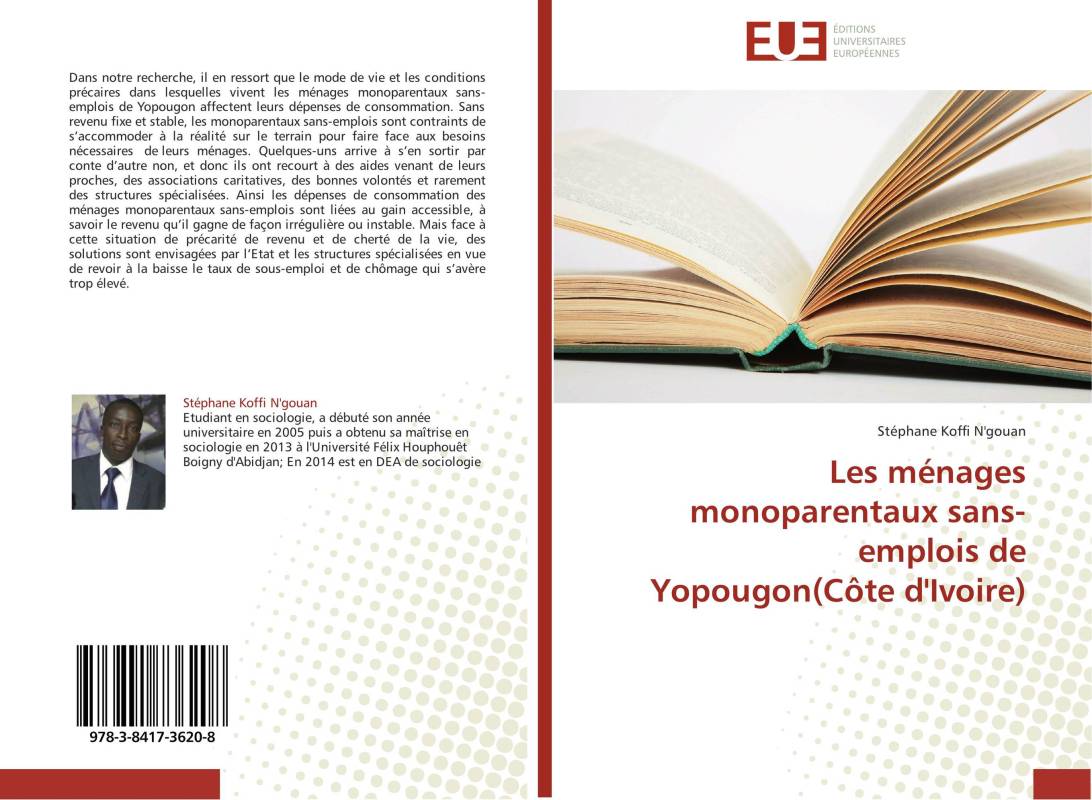 Dans notre recherche, il en ressort que le mode de vie et les conditions précaires dans lesquelles vivent les ménages monoparentaux sans-emplois de Yopougon affectent leurs dépenses de consommation. Sans revenu fixe et stable, les monoparentaux sans-emplois sont contraints de s'accommoder à la réalité sur le terrain pour faire face aux besoins nécessaires de leurs ménages. Quelques-uns arrive à s'en sortir par conte d'autre non, et donc ils ont recourt à des aides venant de leurs proches, des associations caritatives, des bonnes volontés et rarement des structures spécialisées. Ainsi les dépenses de consommation des ménages monoparentaux sans-emplois sont liées au gain accessible, à savoir le revenu qu'il gagne de façon irrégulière ou instable. Mais face à cette situation de précarité de revenu et de cherté de la vie, des solutions sont envisagées par l'Etat et les structures spécialisées en vue de revoir à la baisse le taux de sous-emploi et de chômage qui s'avère trop élevé.

Stéphane Koffi N'gouan
Etudiant en sociologie, a débuté son année universitaire en 2005 puis a obtenu sa maîtrise en sociologie en 2013 à l'Université Félix Houphouêt Boigny d'Abidjan; En 2014 est en DEA de sociologie

978-3-8417-3620-8

EUE
ÉDITIONS UNIVERSITAIRES EUROPÉENNES

Stéphane Koffi N'gouan

Les ménages monoparentaux sans-emplois de Yopougon(Côte d'Ivoire)